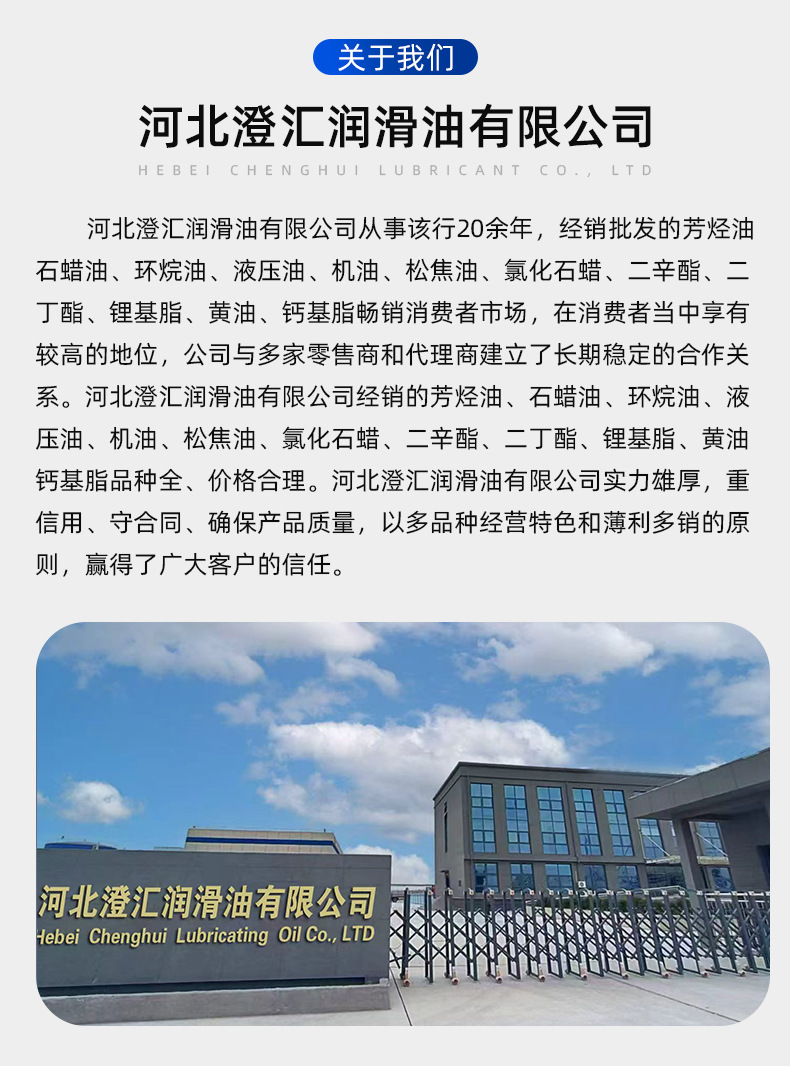 关于我们

河北澄汇润滑油有限公司

HEBEI CHENGHUI LUBRICANT CO., LTD

河北澄汇润滑油有限公司从事该行20余年，经销批发的芳烃油石蜡油、环烷油、液压油、机油、松焦油、氯化石蜡、二辛酯、二丁酯、锂基脂、黄油、钙基脂畅销消费者市场，在消费者当中享有较高的地位，公司与多家零售商和代理商建立了长期稳定的合作关系。河北澄汇润滑油有限公司经销的芳烃油、石蜡油、环烷油、液压油、机油、松焦油、氯化石蜡、二辛酯、二丁酯、锂基脂、黄油钙基脂品种全、价格合理。河北澄汇润滑油有限公司实力雄厚，重信用、守合同、确保产品质量，以多品种经营特色和薄利多销的原则，赢得了广大客户的信任。

河北澄汇润滑油有限公司
Hebei Chenghui Lubricating Oil Co., LTD